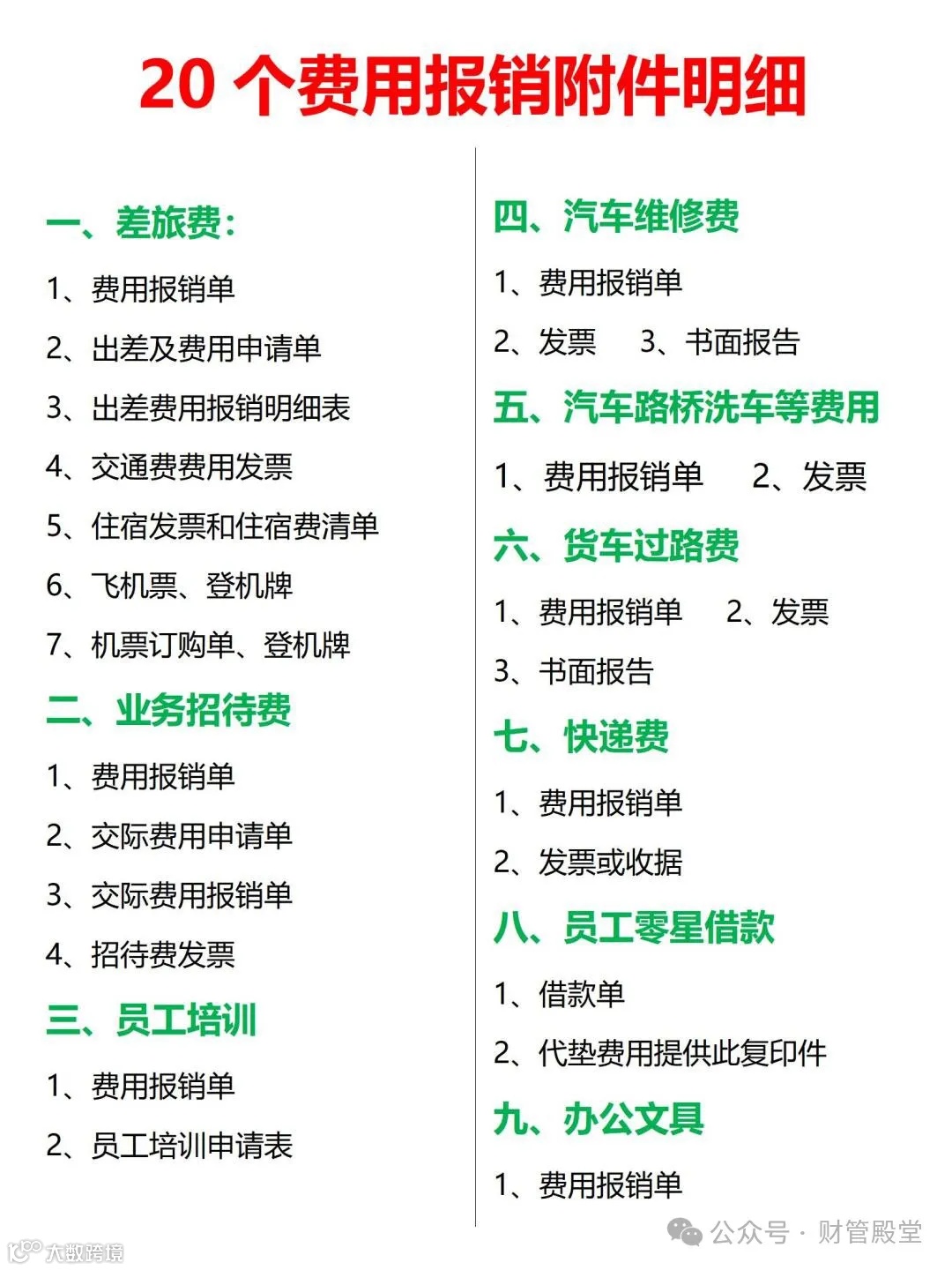 20 个费用报销附件明细

一、差旅费：

1、费用报销单

2、出差及费用申请单

3、出差费用报销明细表

4、交通费费用发票

5、住宿发票和住宿费清单

6、飞机票、登机牌

7、机票订购单、登机牌

二、业务招待费

1、费用报销单

2、交际费用申请单

3、交际费用报销单

4、招待费发票

三、员工培训

1、费用报销单

2、员工培训申请表

四、汽车维修费

1、费用报销单

2、发票　3、书面报告

五、汽车路桥洗车等费用

1、费用报销单　2、发票

六、货车过路费

1、费用报销单　2、发票

3、书面报告

七、快递费

1、费用报销单

2、发票或收据

八、员工零星借款

1、借款单

2、代垫费用提供此复印件

九、办公文具

1、费用报销单

公众号 · 财管殿堂

大数跨境